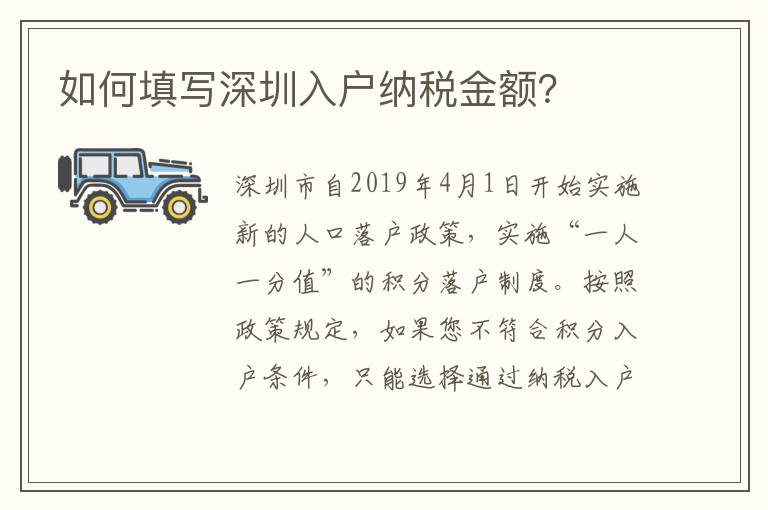 如何填写深圳入户纳税金额?

深圳市自2019年4月1日开始实施新的人口落户政策，实施“一人一分值”的积分落户制度。按照政策规定，如果您不符合积分入户条件，只能选择通过纳税入户